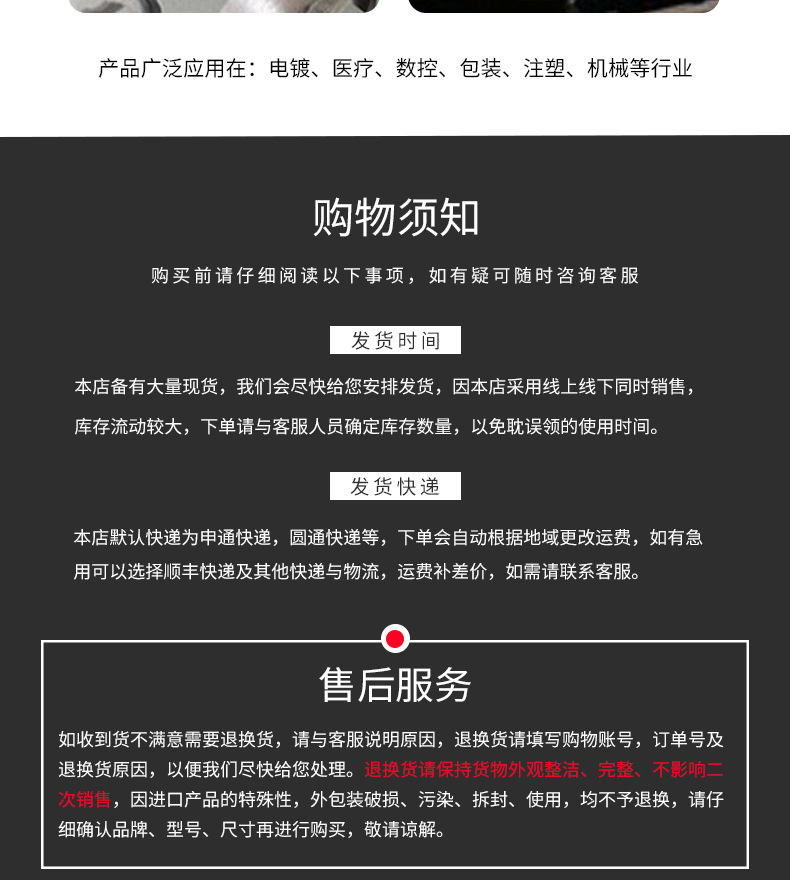 产品广泛应用在：电镀、医疗、数控、包装、注塑、机械等行业

购物须知

购买前请仔细阅读以下事项，如有疑可随时咨询客服

发货时间

本店备有大量现货，我们会尽快给您安排发货，因本店采用线上线下同时销售，库存流动较大，下单请与客服人员确定库存数量，以免耽误领的使用时间。

发货快递

本店默认快递为申通快递，圆通快递等，下单会自动根据地域更改运费，如有急用可以选择顺丰快递及其他快递与物流，运费补差价，如需请联系客服。

售后服务

如收到货不满意需要退换货，请与客服说明原因，退换货请填写购物账号，订单号及退换货原因，以便我们尽快给您处理。退换货请保持货物外观整洁、完整、不影响二次销售，因进口产品的特殊性，外包装破损、污染、拆封、使用，均不予退换，请仔细确认品牌、型号、尺寸再进行购买，敬请谅解。